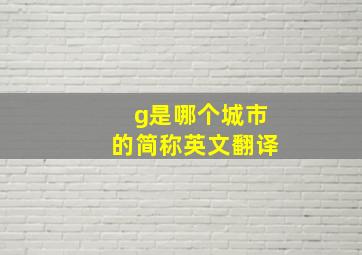 g是哪个城市
的简称英文翻译